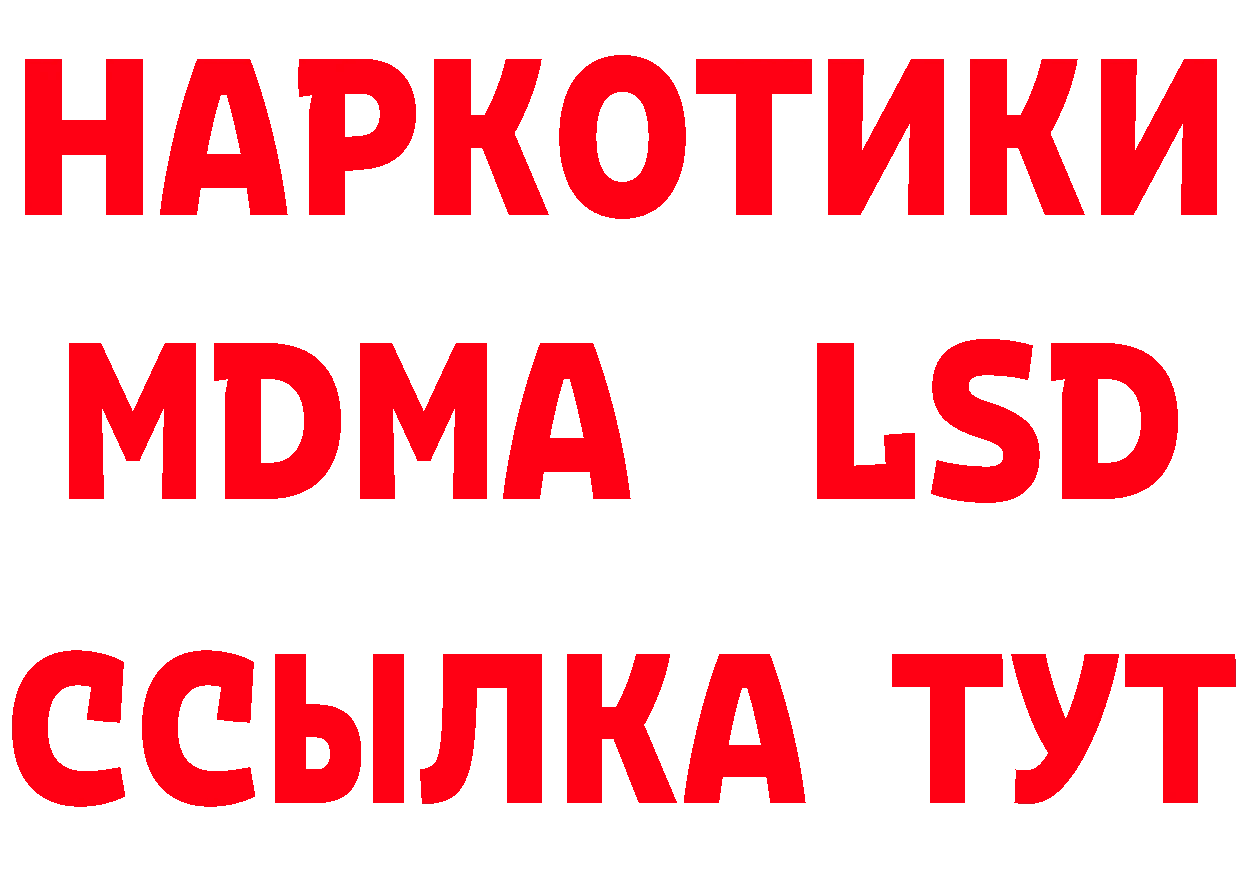 НАРКОТИКИ
MDMA LSD
ССЫЛКА ТУТ